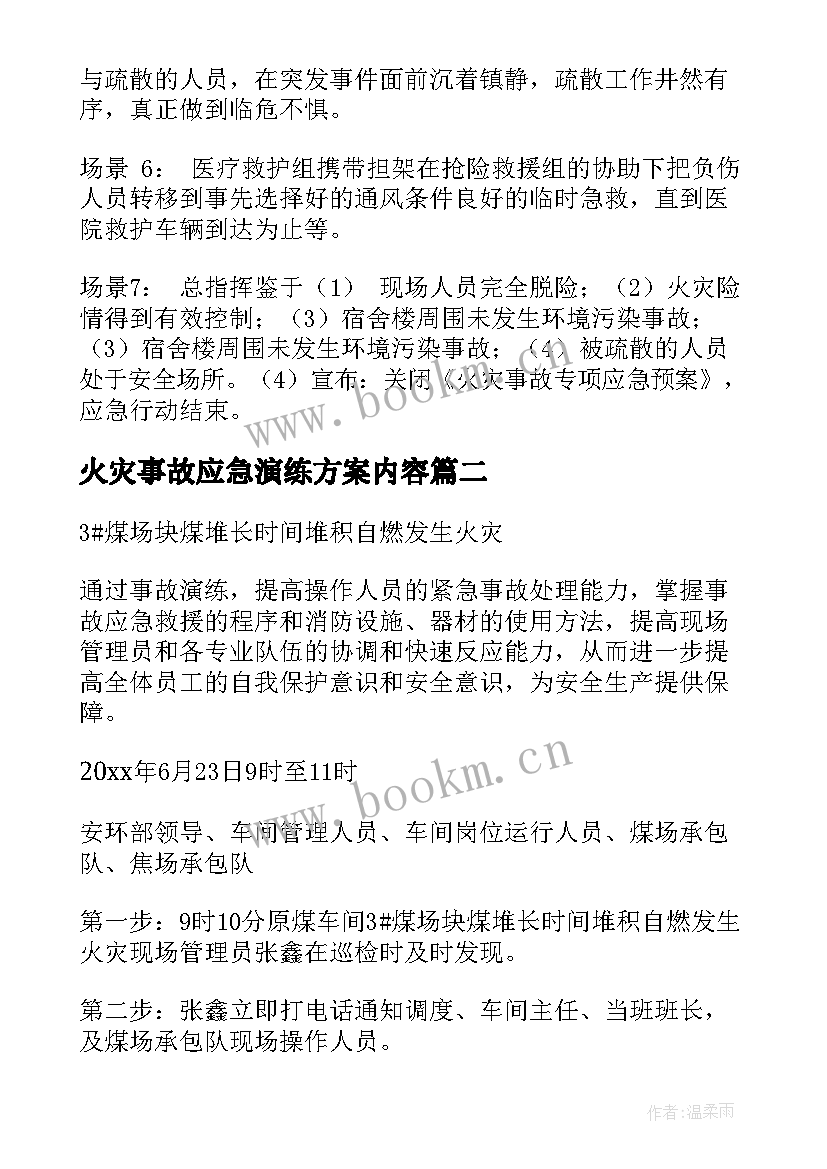 与疏散的人员，在突发事件面前沉着镇静，疏散工作井然有序，真正做到临危不惧。

场景 6： 医疗救护组携带担架在抢险救援组的协助下把负伤人员转移到事先选择好的通风条件良好的临时急救，直到医院救护车辆到达为止等。

场景7： 总指挥鉴于（1） 现场人员完全脱险；（2）火灾险情得到有效控制；（3）宿舍楼周围未发生环境污染事故；（3）宿舍楼周围未发生环境污染事故；（4）被疏散的人员处于安全场所。（4）宣布：关闭《火灾事故专项应急预案》，应急行动结束。

www.bookm.cn

火灾事故应急演练方案内容篇二

3#煤场块煤堆长时间堆积自燃发生火灾

通过事故演练，提高操作人员的紧急事故处理能力，掌握事故应急救援的程序和消防设施、器材的使用方法，提高现场管理员和各专业队伍的协调和快速反应能力，从而进一步提高全体员工的自我保护意识和安全意识，为安全生产提供保障。

20xx年6月23日9时至11时

www.bookm.cn

安环部领导、车间管理人员、车间岗位运行人员、煤场承包队、焦场承包队

第一步：9时10分原煤车间3#煤场块煤堆长时间堆积自燃发生火灾现场管理员张鑫在巡检时及时发现。

第二步：张鑫立即打电话通知调度、车间主任、当班班长，及煤场承包队现场操作人员。

作者:温柔雨